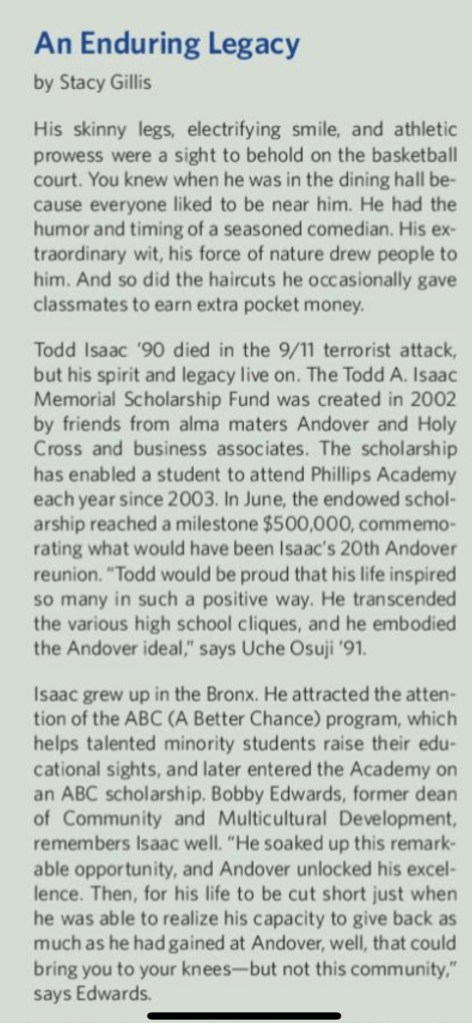 An Enduring Legacy
by Stacy Gillis

His skinny legs, electrifying smile, and athletic prowess were a sight to behold on the basketball court. You knew when he was in the dining hall because everyone liked to be near him. He had the humor and timing of a seasoned comedian. His extraordinary wit, his force of nature drew people to him. And so did the haircuts he occasionally gave classmates to earn extra pocket money.

Todd Isaac '90 died in the 9/11 terrorist attack, but his spirit and legacy live on. The Todd A. Isaac Memorial Scholarship Fund was created in 2002 by friends from alma maters Andover and Holy Cross and business associates. The scholarship has enabled a student to attend Phillips Academy each year since 2003. In June, the endowed scholarship reached a milestone $500,000, commemorating what would have been Isaac's 20th Andover reunion. "Todd would be proud that his life inspired so many in such a positive way. He transcended the various high school cliques, and he embodied the Andover ideal," says Uche Osuji '91.

Isaac grew up in the Bronx. He attracted the attention of the ABC (A Better Chance) program, which helps talented minority students raise their educational sights, and later entered the Academy on an ABC scholarship. Bobby Edwards, former dean of Community and Multicultural Development, remembers Isaac well. "He soaked up this remarkable opportunity, and Andover unlocked his excellence. Then, for his life to be cut short just when he was able to realize his capacity to give back as much as he had gained at Andover, well, that could bring you to your knees—but not this community," says Edwards.